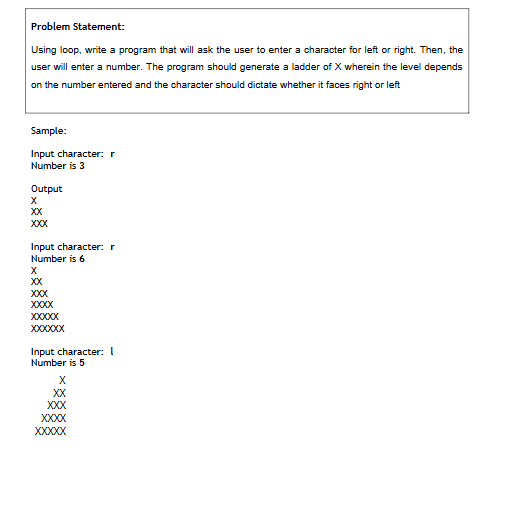 Problem Statement:

Using loop, write a program that will ask the user to enter a character for left or right. Then, the user will enter a number. The program should generate a ladder of X wherein the level depends on the number entered and the character should dictate whether it faces right or left

Sample:

Input character: r
Number is 3

Output
X
XX
XXX

Input character: r
Number is 6
X
XX
XXX
XXXX
XXXXX
XXXXXX

Input character: l
Number is 5

X
XX
XXX
XXXX
XXXXX